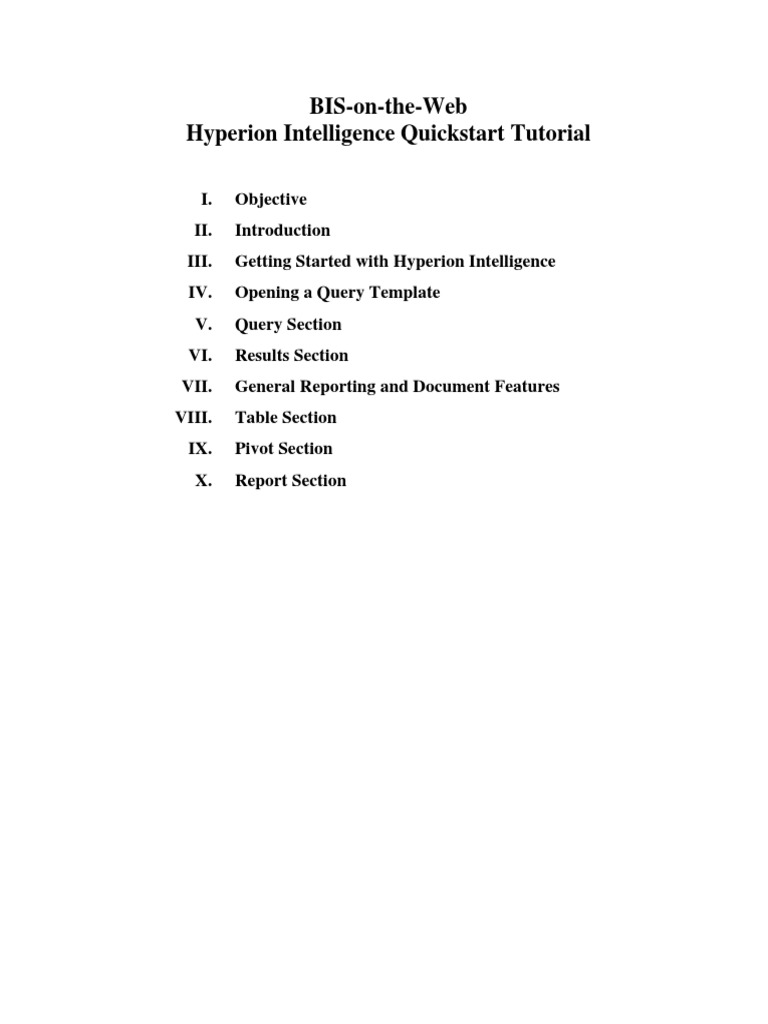 BIS-on-the-Web
Hyperion Intelligence Quickstart Tutorial

I. Objective
II. Introduction
III. Getting Started with Hyperion Intelligence
IV. Opening a Query Template
V. Query Section
VI. Results Section
VII. General Reporting and Document Features
VIII. Table Section
IX. Pivot Section
X. Report Section